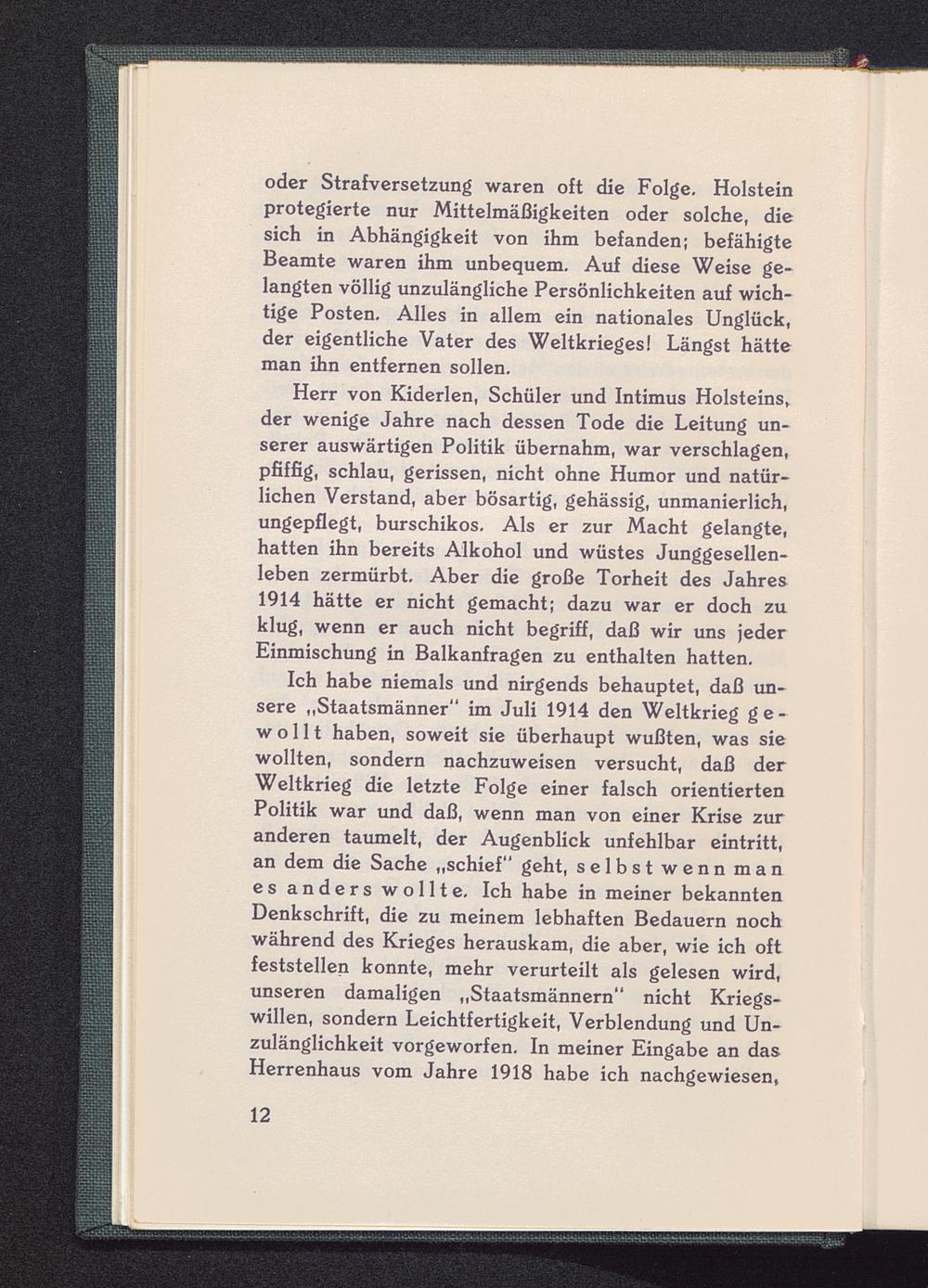 oder Strafversetzung waren oft die Folge. Holstein protegierte nur Mittelmäßigkeiten oder solche, die sich in Abhängigkeit von ihm befanden; befähigte Beamte waren ihm unbequem. Auf diese Weise gelangten völlig unzulängliche Persönlichkeiten auf wichtige Posten. Alles in allem ein nationales Unglück, der eigentliche Vater des Weltkrieges! Längst hätte man ihn entfernen sollen.

Herr von Kiderlen, Schüler und Intimus Holsteins, der wenige Jahre nach dessen Tode die Leitung unserer auswärtigen Politik übernahm, war verschlagen, pfiffig, schlau, gerissen, nicht ohne Humor und natürlichen Verstand, aber bösartig, gehässig, unmanierlich, ungepflegt, burschikos. Als er zur Macht gelangte, hatten ihn bereits Alkohol und wüstes Junggesellenleben zermürbt. Aber die große Torheit des Jahres 1914 hätte er nicht gemacht; dazu war er doch zu klug, wenn er auch nicht begriff, daß wir uns jeder Einmischung in Balkanfragen zu enthalten hatten.

Ich habe niemals und nirgends behauptet, daß unsere „Staatsmänner" im Juli 1914 den Weltkrieg gewollt haben, soweit sie überhaupt wußten, was sie wollten, sondern nachzuweisen versucht, daß der Weltkrieg die letzte Folge einer falsch orientierten Politik war und daß, wenn man von einer Krise zur anderen taumelt, der Augenblick unfehlbar eintritt, an dem die Sache „schief" geht, selbst wenn man es anders wollte. Ich habe in meiner bekannten Denkschrift, die zu meinem lebhaften Bedauern noch während des Krieges herauskam, die aber, wie ich oft feststellen konnte, mehr verurteilt als gelesen wird, unseren damaligen „Staatsmännern" nicht Kriegswillen, sondern Leichtfertigkeit, Verblendung und Unzulänglichkeit vorgeworfen. In meiner Eingabe an das Herrenhaus vom Jahre 1918 habe ich nachgewiesen,

12